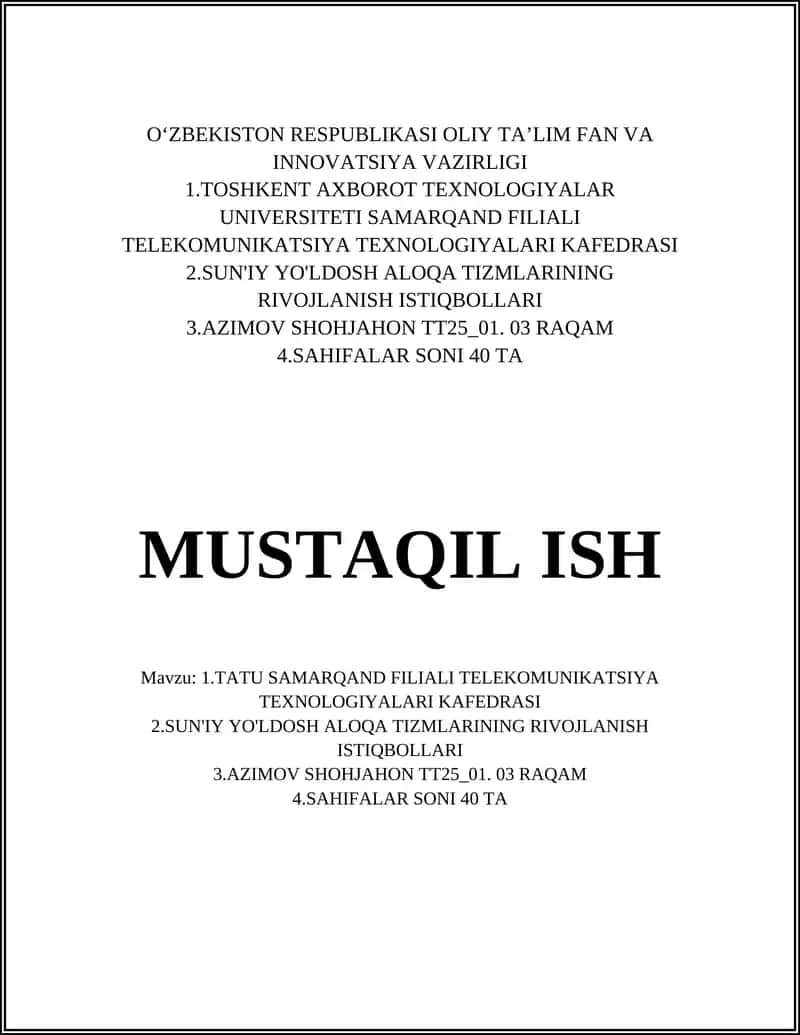 O‘ZBEKISTON RESPUBLIKASI OLIY TA’LIM FAN VA INNOVATSIYA VAZIRLIGI
1.TOSHKENT AXBOROT TEXNOLOGIYALAR UNIVERSITETI SAMARQAND FILIALI TELEKOMUNIKATSIYA TEXNOLOGIYALARI KAFEDRASI
2.SUN'IY YO'LDOSH ALOQA TIZMLARINING RIVOJLANISH ISTIQBOLLARI
3.AZIMOV SHOHJAHON TT25_01. 03 RAQAM
4.SAHIFALAR SONI 40 TA

MUSTAQIL ISH

Mavzu: 1.TATU SAMARQAND FILIALI TELEKOMUNIKATSIYA TEXNOLOGIYALARI KAFEDRASI
2.SUN'IY YO'LDOSH ALOQA TIZMLARINING RIVOJLANISH ISTIQBOLLARI
3.AZIMOV SHOHJAHON TT25_01. 03 RAQAM
4.SAHIFALAR SONI 40 TA